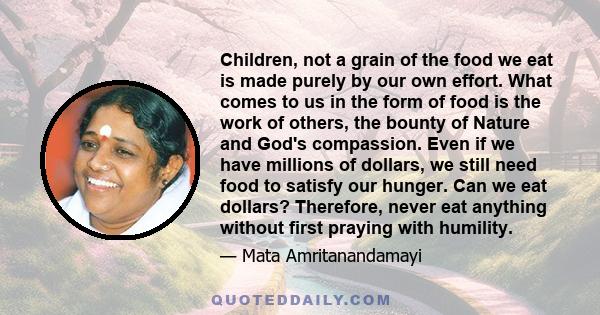 Children, not a grain of the food we eat is made purely by our own effort. What comes to us in the form of food is the work of others, the bounty of Nature and God's compassion. Even if we have millions of dollars, we still need food to satisfy our hunger. Can we eat dollars? Therefore, never eat anything without first praying with humility.

— Mata Amritanandamayi

QUOTEDDAILY.COM